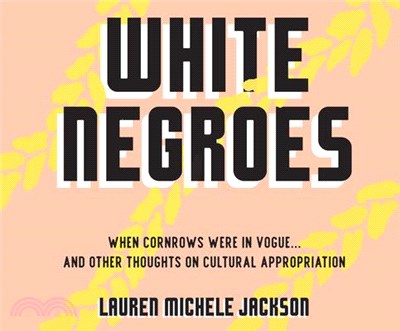 WHITE NEGROES

WHEN CORNROWS WERE IN VOGUE... AND OTHER THOUGHTS ON CULTURAL APPROPRIATION

LAUREN MICHELE JACKSON